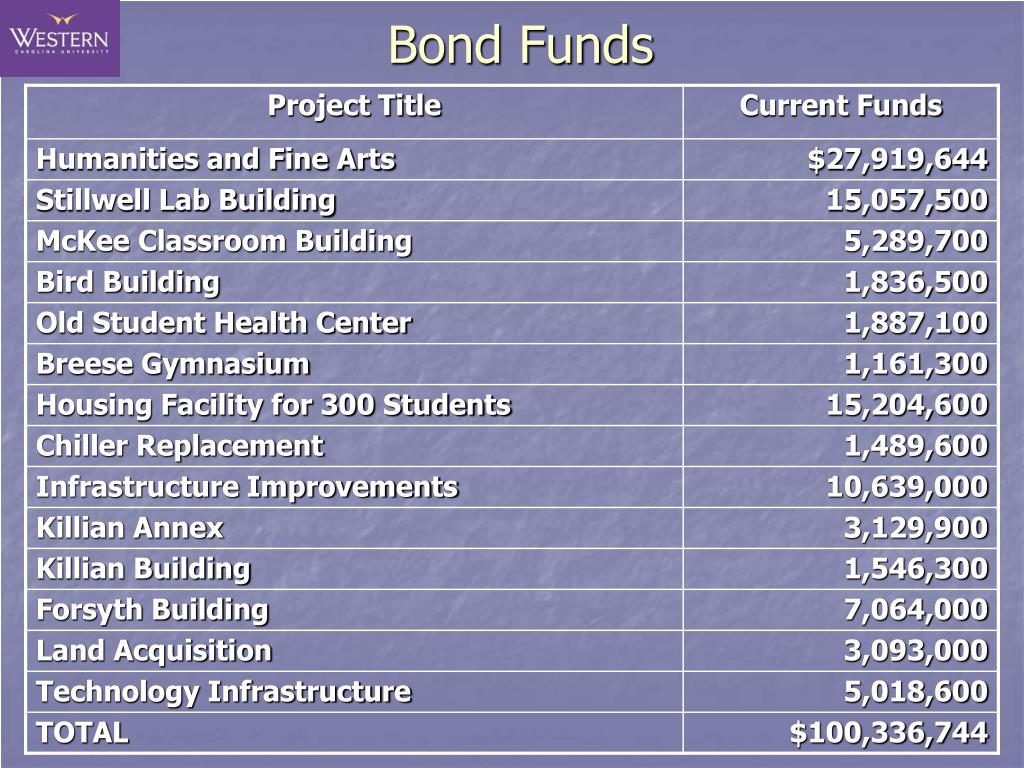 WESTERN
CAROLINA UNIVERSITY

Bond Funds

| Project Title | Current Funds |
|---|---|
| Humanities and Fine Arts | $27,919,644 |
| Stillwell Lab Building | 15,057,500 |
| McKee Classroom Building | 5,289,700 |
| Bird Building | 1,836,500 |
| Old Student Health Center | 1,887,100 |
| Breese Gymnasium | 1,161,300 |
| Housing Facility for 300 Students | 15,204,600 |
| Chiller Replacement | 1,489,600 |
| Infrastructure Improvements | 10,639,000 |
| Killian Annex | 3,129,900 |
| Killian Building | 1,546,300 |
| Forsyth Building | 7,064,000 |
| Land Acquisition | 3,093,000 |
| Technology Infrastructure | 5,018,600 |
| TOTAL | $100,336,744 |